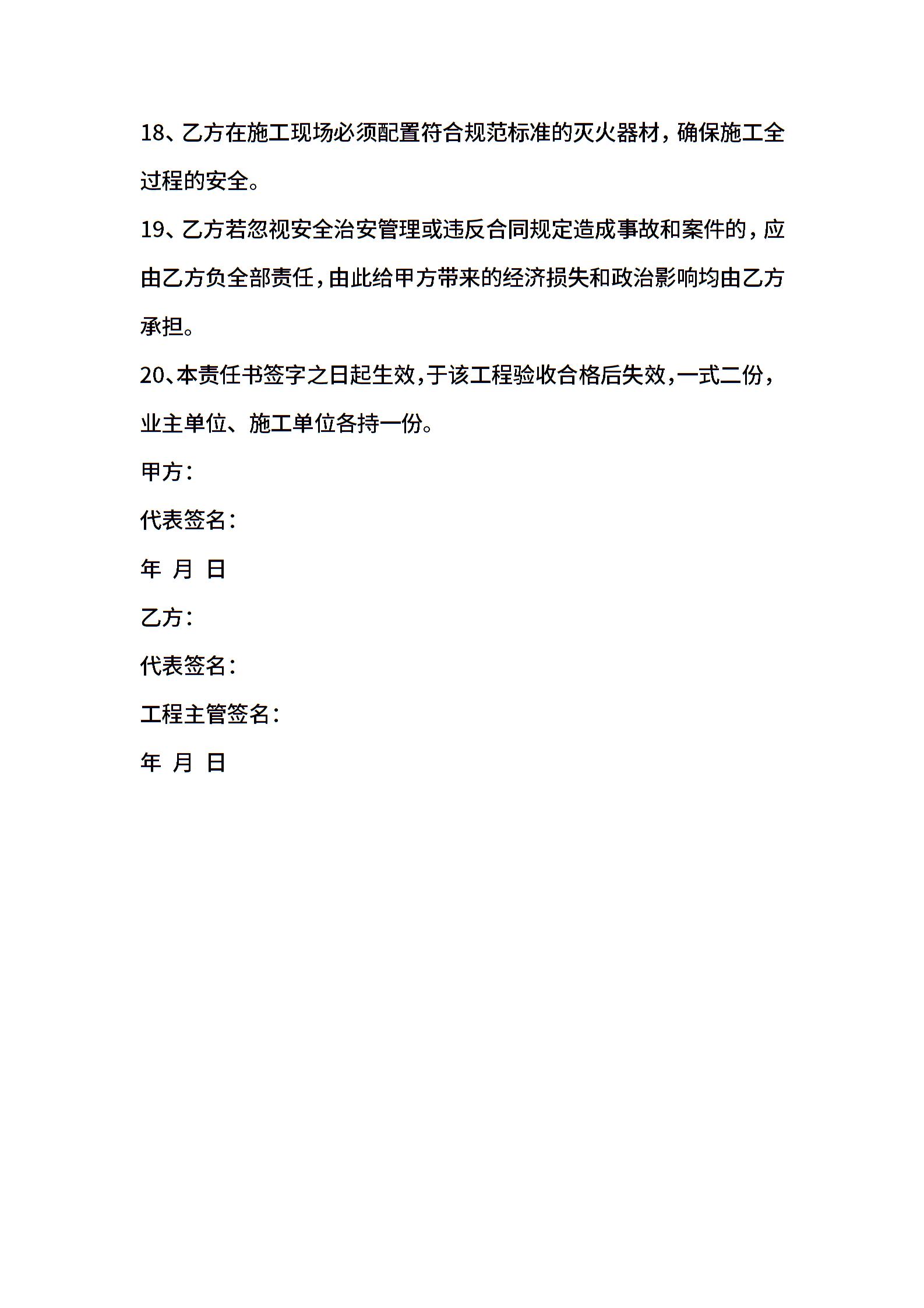 18、乙方在施工现场必须配置符合规范标准的灭火器材，确保施工全过程的安全。

19、乙方若忽视安全治安管理或违反合同规定造成事故和案件的，应由乙方负全部责任，由此给甲方带来的经济损失和政治影响均由乙方承担。

20、本责任书签字之日起生效，于该工程验收合格后失效，一式二份，业主单位、施工单位各持一份。

甲方：

代表签名：

年 月 日

乙方：

代表签名：

工程主管签名：

年 月 日